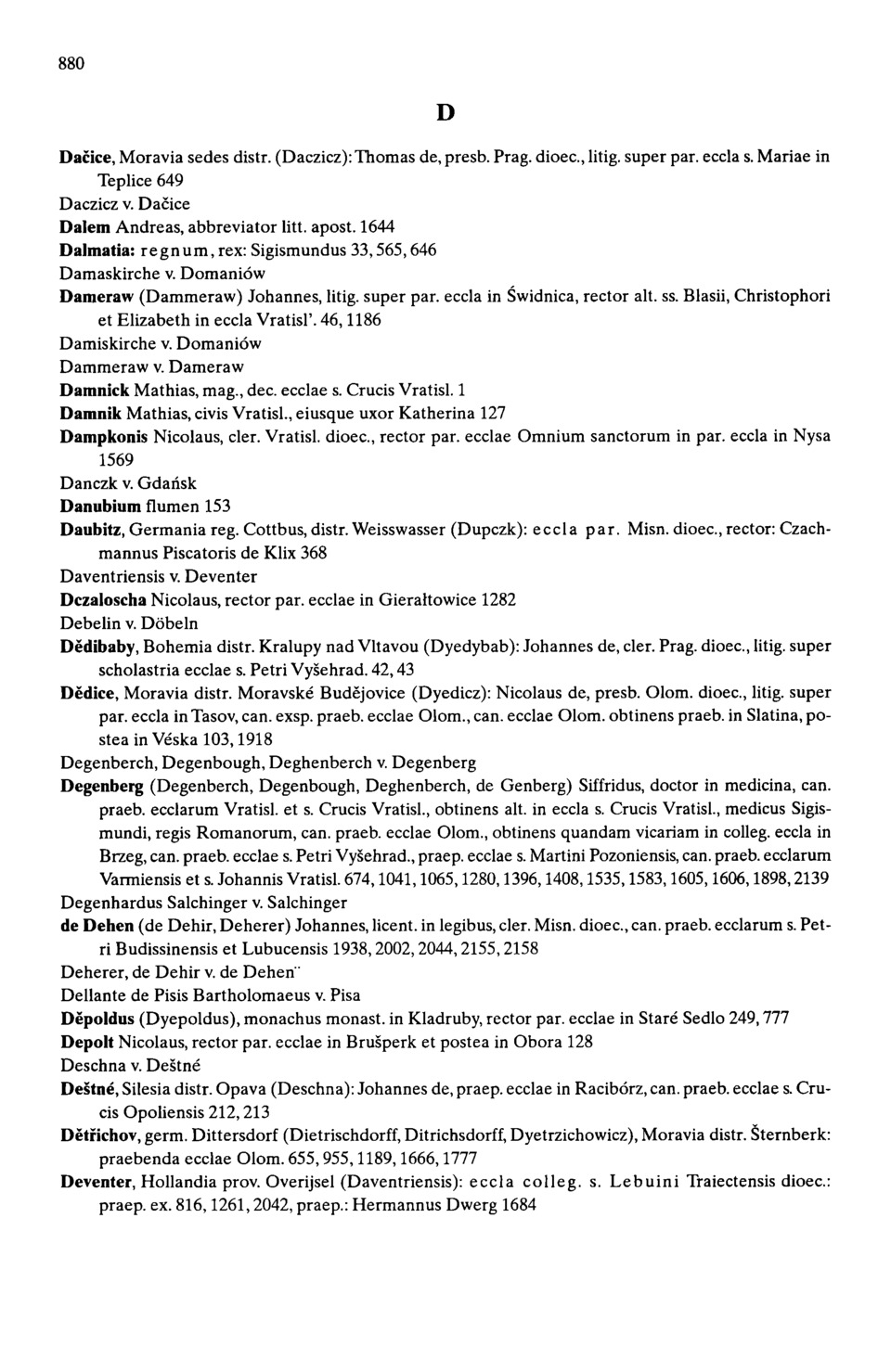 880

D

Dačice, Moravia sedes distr. (Daczicz): Thomas de, presb. Prag. dioec., litig. super par. eccla s. Mariae in Teplice 649
Daczicz v. Dačice
Dalem Andreas, abbreviator litt. apost. 1644
Dalmatia: regnum, rex: Sigismundus 33, 565, 646
Damaskirche v. Domaniów
Dameraw (Dammeraw) Johannes, litig. super par. eccla in Świdnica, rector alt. ss. Blasii, Christophori et Elizabeth in eccla Vratisl'. 46, 1186
Damiskirche v. Domaniów
Dammeraw v. Dameraw
Damnick Mathias, mag., dec. ecclae s. Crucis Vratisl. 1
Damnik Mathias, civis Vratisl., eiusque uxor Katherina 127
Dampkonis Nicolaus, cler. Vratisl. dioec., rector par. ecclae Omnium sanctorum in par. eccla in Nysa 1569
Danczk v. Gdańsk
Danubium flumen 153
Daubitz, Germania reg. Cottbus, distr. Weisswasser (Dupczk): eccla par. Misn. dioec., rector: Czachmannus Piscatoris de Klix 368
Daventriensis v. Deventer
Dczaloscha Nicolaus, rector par. ecclae in Gierałtowice 1282
Debelin v. Döbeln
Dědibaby, Bohemia distr. Kralupy nad Vltavou (Dyedybab): Johannes de, cler. Prag. dioec., litig. super scholastria ecclae s. Petri Vyšehrad. 42, 43
Dědice, Moravia distr. Moravské Budějovice (Dyedicz): Nicolaus de, presb. Olom. dioec., litig. super par. eccla in Tasov, can. exsp. praeb. ecclae Olom., can. ecclae Olom. obtinens praeb. in Slatina, postea in Véska 103, 1918
Degenberch, Degenbough, Deghenberch v. Degenberg
Degenberg (Degenberch, Degenbough, Deghenberch, de Genberg) Siffridus, doctor in medicina, can. praeb. ecclarum Vratisl. et s. Crucis Vratisl., obtinens alt. in eccla s. Crucis Vratisl., medicus Sigismundi, regis Romanorum, can. praeb. ecclae Olom., obtinens quandam vicariam in colleg. eccla in Brzeg, can. praeb. ecclae s. Petri Vyšehrad., praep. ecclae s. Martini Pozoniensis, can. praeb. ecclarum Varmiensis et s. Johannis Vratisl. 674, 1041, 1065, 1280, 1396, 1408, 1535, 1583, 1605, 1606, 1898, 2139
Degenhardus Salchinger v. Salchinger
de Dehen (de Dehir, Deherer) Johannes, licent. in legibus, cler. Misn. dioec., can. praeb. ecclarum s. Petri Budissinensis et Lubucensis 1938, 2002, 2044, 2155, 2158
Deherer, de Dehir v. de Dehen
Dellante de Pisis Bartholomaeus v. Pisa
Děpoldus (Dyepoldus), monachus monast. in Kladruby, rector par. ecclae in Staré Sedlo 249, 777
Depolt Nicolaus, rector par. ecclae in Brušperk et postea in Obora 128
Deschna v. Deštné
Deštné, Silesia distr. Opava (Deschna): Johannes de, praep. ecclae in Racibórz, can. praeb. ecclae s. Crucis Opoliensis 212, 213
Dětřichov, germ. Dittersdorf (Dietrischdorff, Ditrichsdorff, Dyetrzichowicz), Moravia distr. Šternberk: praebenda ecclae Olom. 655, 955, 1189, 1666, 1777
Deventer, Hollandia prov. Overijsel (Daventriensis): eccla colleg. s. Lebuini Traiectensis dioec.: praep. ex. 816, 1261, 2042, praep.: Hermannus Dwerg 1684